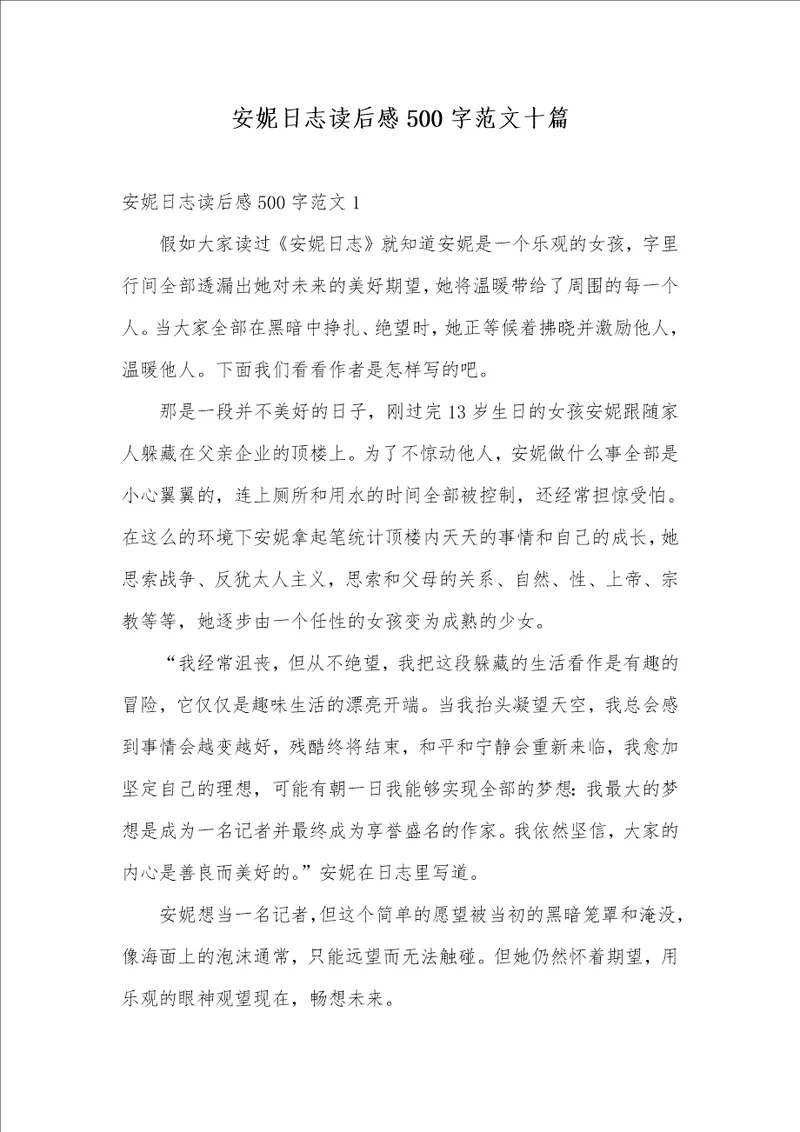 安妮日志读后感500字范文十篇

安妮日志读后感500字范文1

假如大家读过《安妮日志》就知道安妮是一个乐观的女孩，字里行间全部透漏出她对未来的美好期望，她将温暖带给了周围的每一个人。当大家全部在黑暗中挣扎、绝望时，她正等候着拂晓并激励他人，温暖他人。下面我们看看作者是怎样写的吧。

那是一段并不美好的日子，刚过完13岁生日的女孩安妮跟随家人躲藏在父亲企业的顶楼上。为了不惊动他人，安妮做什么事全部是小心翼翼的，连上厕所和用水的时间全部被控制，还经常担惊受怕。在这么的环境下安妮拿起笔统计顶楼内天天的事情和自己的成长，她思索战争、反犹太人主义，思索和父母的关系、自然、性、上帝、宗教等等，她逐步由一个任性的女孩变为成熟的少女。

“我经常沮丧，但从不绝望，我把这段躲藏的生活看作是有趣的冒险，它仅仅是趣味生活的漂亮开端。当我抬头凝望天空，我总会感到事情会越变越好，残酷终将结束，和平和宁静会重新来临，我愈加坚定自己的理想，可能有朝一日我能够实现全部的梦想：我最大的梦想是成为一名记者并最终成为享誉盛名的作家。我依然坚信，大家的内心是善良而美好的。”安妮在日志里写道。

安妮想当一名记者，但这个简单的愿望被当初的黑暗笼罩和淹没，像海面上的泡沫通常，只能远望而无法触碰。但她仍然怀着期望，用乐观的眼神观望现在，畅想未来。